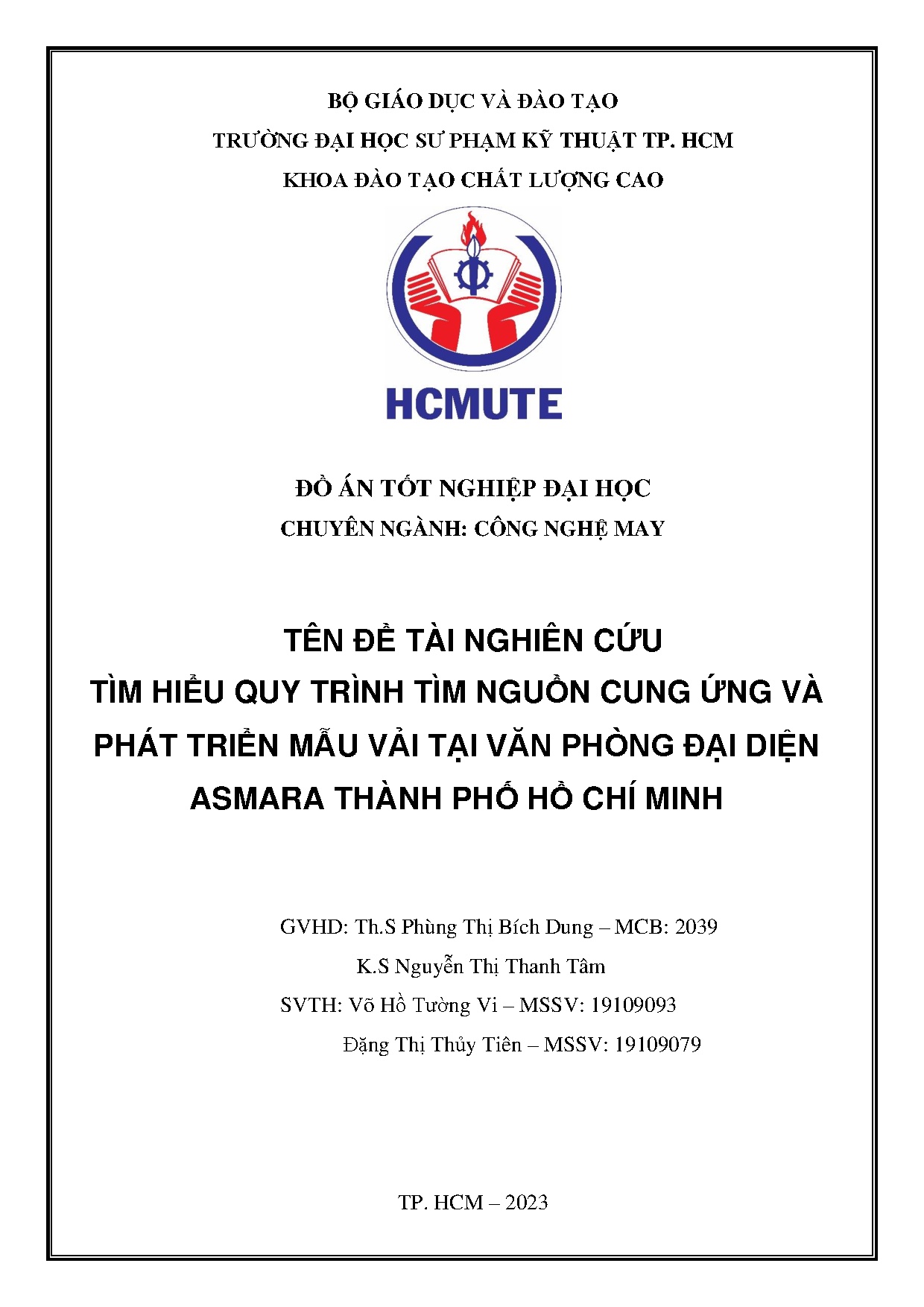 BỘ GIÁO DỤC VÀ ĐÀO TẠO
TRƯỜNG ĐẠI HỌC SƯ PHẠM KỸ THUẬT TP. HCM
KHOA ĐÀO TẠO CHẤT LƯỢNG CAO

HCMUTE

ĐỒ ÁN TỐT NGHIỆP ĐẠI HỌC
CHUYÊN NGÀNH: CÔNG NGHỆ MAY

TÊN ĐỀ TÀI NGHIÊN CỨU
TÌM HIỂU QUY TRÌNH TÌM NGUỒN CUNG ỨNG VÀ PHÁT TRIỂN MẪU VẢI TẠI VĂN PHÒNG ĐẠI DIỆN ASMARA THÀNH PHỐ HỒ CHÍ MINH

GVHD: Th.S Phùng Thị Bích Dung – MCB: 2039
K.S Nguyễn Thị Thanh Tâm
SVTH: Võ Hồ Tường Vi – MSSV: 19109093
Đặng Thị Thủy Tiên – MSSV: 19109079

TP. HCM – 2023